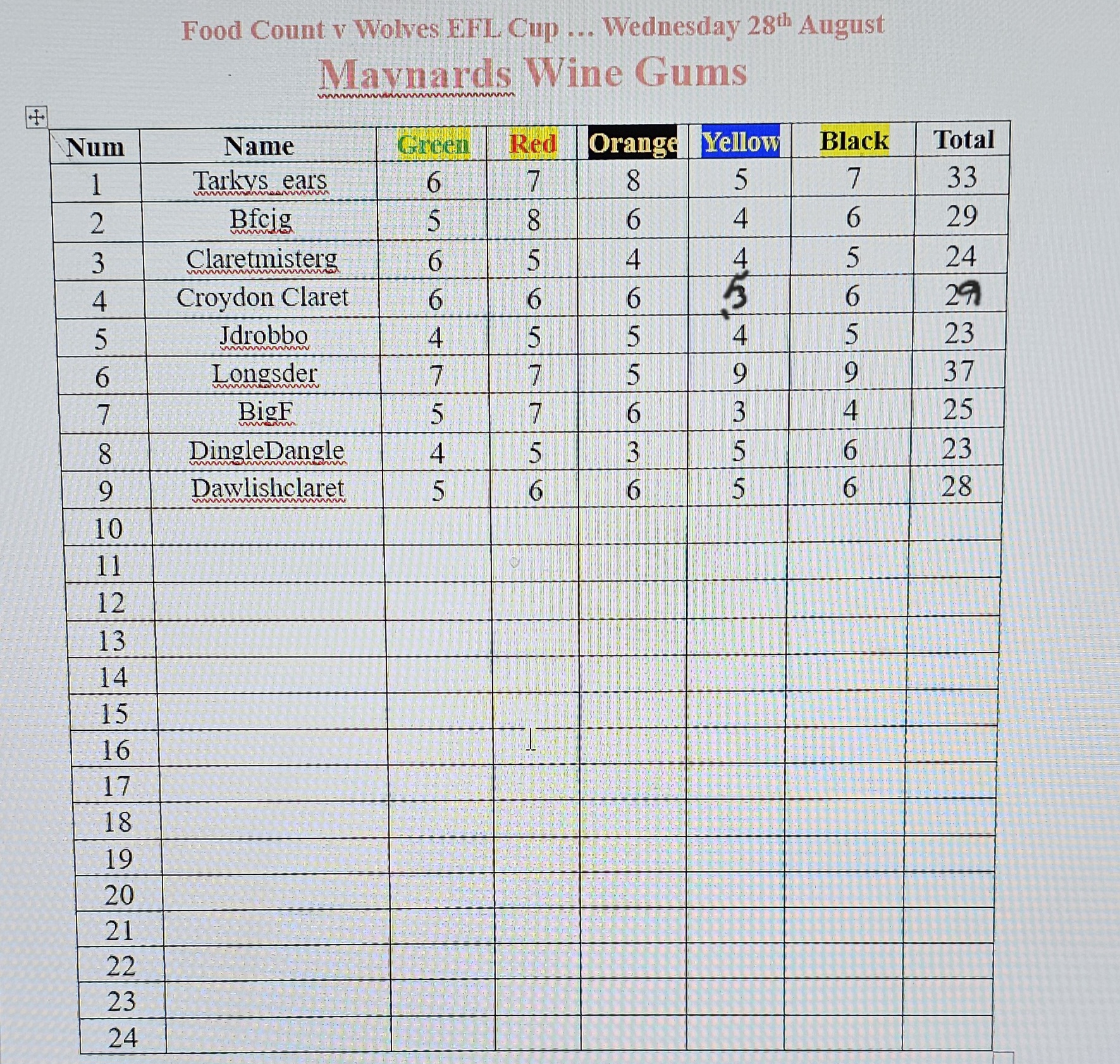 Food Count v Wolves EFL Cup … Wednesday 28$^{th}$ August

Maynards Wine Gums

| Num | Name | Green | Red | Orange | Yellow | Black | Total |
|---|---|---|---|---|---|---|---|
| 1 | Tarkys_ears | 6 | 7 | 8 | 5 | 7 | 33 |
| 2 | Bfcjg | 5 | 8 | 6 | 4 | 6 | 29 |
| 3 | Claretmisterg | 6 | 5 | 4 | 4 | 5 | 24 |
| 4 | Croydon Claret | 6 | 6 | 6 | 5 | 6 | 29 |
| 5 | Jdrobbo | 4 | 5 | 5 | 4 | 5 | 23 |
| 6 | Longsder | 7 | 7 | 5 | 9 | 9 | 37 |
| 7 | BigF | 5 | 7 | 6 | 3 | 4 | 25 |
| 8 | DingleDangle | 4 | 5 | 3 | 5 | 6 | 23 |
| 9 | Dawlishclaret | 5 | 6 | 6 | 5 | 6 | 28 |
| 10 | | | | | | | |
| 11 | | | | | | | |
| 12 | | | | | | | |
| 13 | | | | | | | |
| 14 | | | | | | | |
| 15 | | | | | | | |
| 16 | | | | | | | |
| 17 | | | | | | | |
| 18 | | | | | | | |
| 19 | | | | | | | |
| 20 | | | | | | | |
| 21 | | | | | | | |
| 22 | | | | | | | |
| 23 | | | | | | | |
| 24 | | | | | | | |